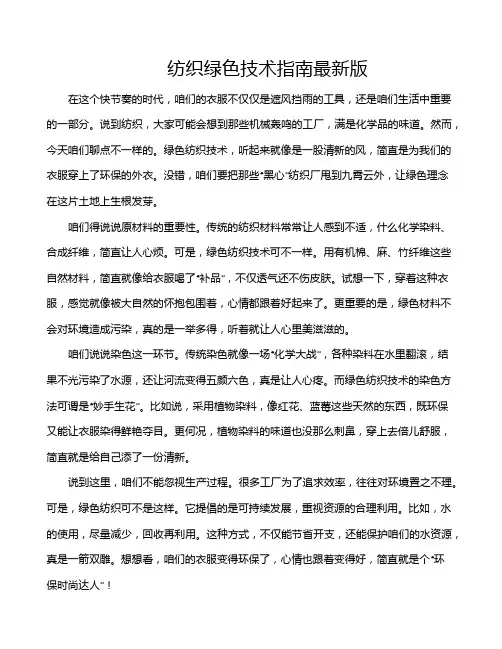 纺织绿色技术指南最新版

在这个快节奏的时代，咱们的衣服不仅仅是遮风挡雨的工具，还是咱们生活中重要的一部分。说到纺织，大家可能会想到那些机械轰鸣的工厂，满是化学品的味道。然而，今天咱们聊点不一样的。绿色纺织技术，听起来就像是一股清新的风，简直是为我们的衣服穿上了环保的外衣。没错，咱们要把那些“黑心”纺织厂甩到九霄云外，让绿色理念在这片土地上生根发芽。

咱们得说说原材料的重要性。传统的纺织材料常常让人感到不适，什么化学染料、合成纤维，简直让人心烦。可是，绿色纺织技术可不一样。用有机棉、麻、竹纤维这些自然材料，简直就像给衣服喝了“补品”，不仅透气还不伤皮肤。试想一下，穿着这种衣服，感觉就像被大自然的怀抱包围着，心情都跟着好起来了。更重要的是，绿色材料不会对环境造成污染，真的是一举多得，听着就让人心里美滋滋的。

咱们说说染色这一环节。传统染色就像一场“化学大战”，各种染料在水里翻滚，结果不光污染了水源，还让河流变得五颜六色，真是让人心疼。而绿色纺织技术的染色方法可谓是“妙手生花”。比如说，采用植物染料，像红花、蓝莓这些天然的东西，既环保又能让衣服染得鲜艳夺目。更何况，植物染料的味道也没那么刺鼻，穿上去倍儿舒服，简直就是给自己添了一份清新。

说到这里，咱们不能忽视生产过程。很多工厂为了追求效率，往往对环境置之不理。可是，绿色纺织可不是这样。它提倡的是可持续发展，重视资源的合理利用。比如，水的使用，尽量减少，回收再利用。这种方式，不仅能节省开支，还能保护咱们的水资源，真是一箭双雕。想想看，咱们的衣服变得环保了，心情也跟着变得好，简直就是个“环保时尚达人”！